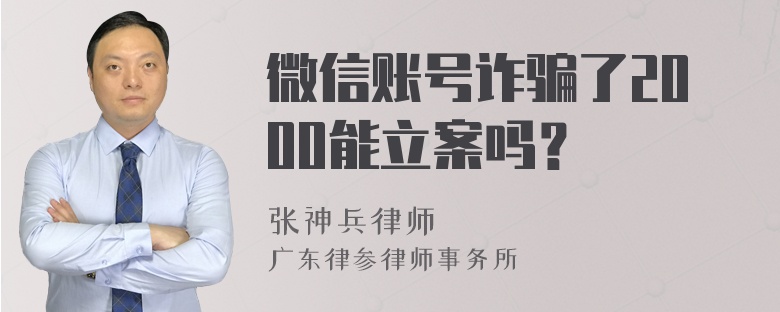 微信账号诈骗了2000能立案吗？

张神兵律师
广东律参律师事务所